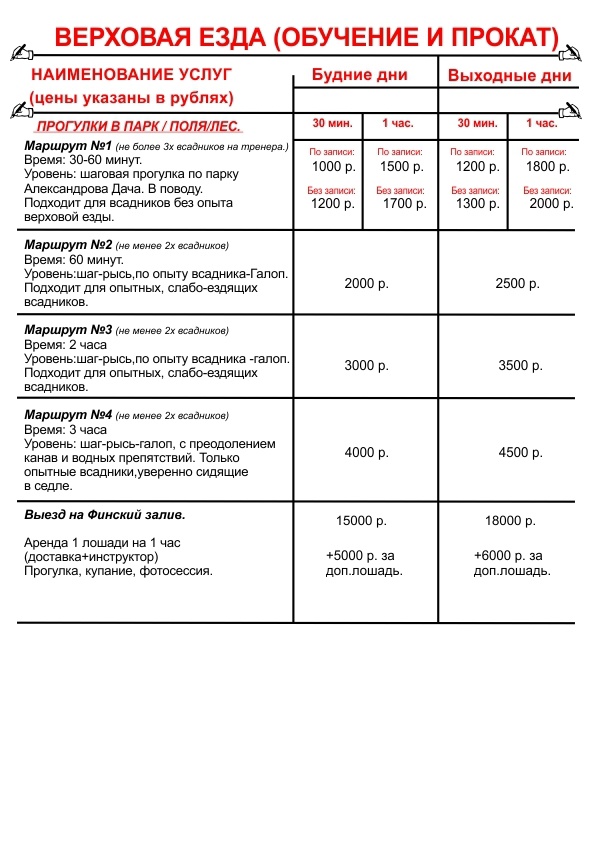 ВЕРХОВАЯ ЕЗДА (ОБУЧЕНИЕ И ПРОКАТ)

| НАИМЕНОВАНИЕ УСЛУГ (цены указаны в рублях) | Будние дни | | Выходные дни | |
|---|---|---|---|---|
| ПРОГУЛКИ В ПАРК / ПОЛЯ/ЛЕС. | 30 мин. | 1 час. | 30 мин. | 1 час. |
| Маршрут №1 (не более 3х всадников на тренера.) Время: 30-60 минут. Уровень: шаговая прогулка по парку Александрова Дача. В поводу. Подходит для всадников без опыта верховой езды. | По записи: 1000 р. Без записи: 1200 р. | По записи: 1500 р. Без записи: 1700 р. | По записи: 1200 р. Без записи: 1300 р. | По записи: 1800 р. Без записи: 2000 р. |
| Маршрут №2 (не менее 2х всадников) Время: 60 минут. Уровень:шаг-рысь,по опыту всадника-Галоп. Подходит для опытных, слабо-ездящих всадников. | 2000 р. | | 2500 р. | |
| Маршрут №3 (не менее 2х всадников) Время: 2 часа Уровень:шаг-рысь,по опыту всадника -галоп. Подходит для опытных, слабо-ездящих всадников. | 3000 р. | | 3500 р. | |
| Маршрут №4 (не менее 2х всадников) Время: 3 часа Уровень: шаг-рысь-галоп, с преодолением канав и водных препятствий. Только опытные всадники,уверенно сидящие в седле. | 4000 р. | | 4500 р. | |
| Выезд на Финский залив. Аренда 1 лошади на 1 час (доставка+инструктор) Прогулка, купание, фотосессия. | 15000 р. +5000 р. за доп.лошадь. | | 18000 р. +6000 р. за доп.лошадь. | |